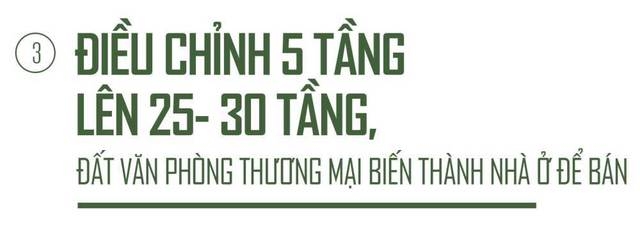 3

ĐIỀU CHỈNH 5 TẦNG LÊN 25- 30 TẦNG,

ĐẤT VĂN PHÒNG THƯƠNG MẠI BIẾN THÀNH NHÀ Ở ĐỂ BÁN